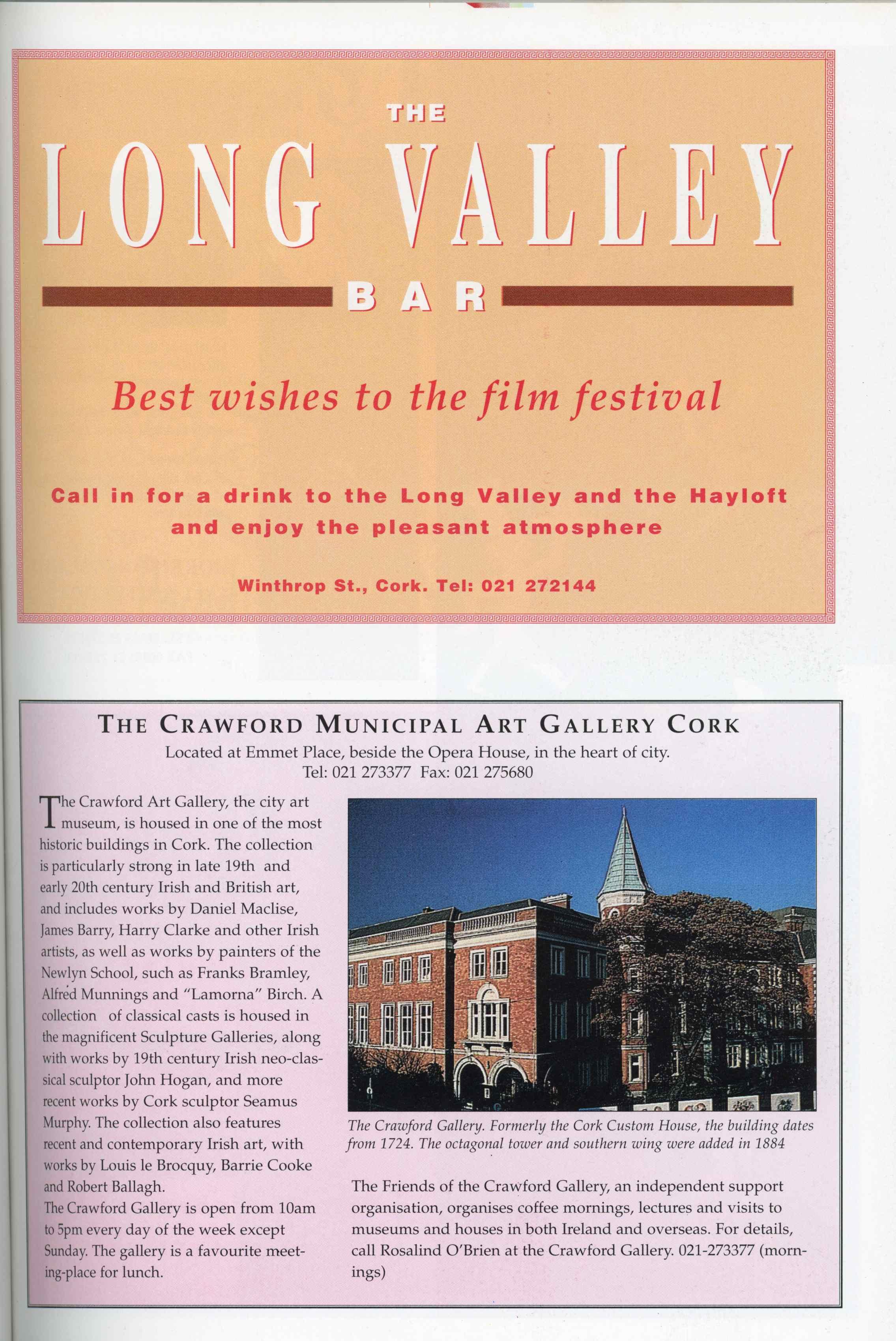 THE

LONG VALLEY

BAR

Best wishes to the film festival

Call in for a drink to the Long Valley and the Hayloft and enjoy the pleasant atmosphere

Winthrop St., Cork. Tel: 021 272144

THE CRAWFORD MUNICIPAL ART GALLERY CORK

Located at Emmet Place, beside the Opera House, in the heart of city.
Tel: 021 273377 Fax: 021 275680

The Crawford Art Gallery, the city art museum, is housed in one of the most historic buildings in Cork. The collection is particularly strong in late 19th and early 20th century Irish and British art, and includes works by Daniel Maclise, James Barry, Harry Clarke and other Irish artists, as well as works by painters of the Newlyn School, such as Franks Bramley, Alfred Munnings and "Lamorna" Birch. A collection of classical casts is housed in the magnificent Sculpture Galleries, along with works by 19th century Irish neo-classical sculptor John Hogan, and more recent works by Cork sculptor Seamus Murphy. The collection also features recent and contemporary Irish art, with works by Louis le Brocquy, Barrie Cooke and Robert Ballagh.
The Crawford Gallery is open from 10am to 5pm every day of the week except Sunday. The gallery is a favourite meeting-place for lunch.

The Crawford Gallery. Formerly the Cork Custom House, the building dates from 1724. The octagonal tower and southern wing were added in 1884

The Friends of the Crawford Gallery, an independent support organisation, organises coffee mornings, lectures and visits to museums and houses in both Ireland and overseas. For details, call Rosalind O'Brien at the Crawford Gallery. 021-273377 (mornings)